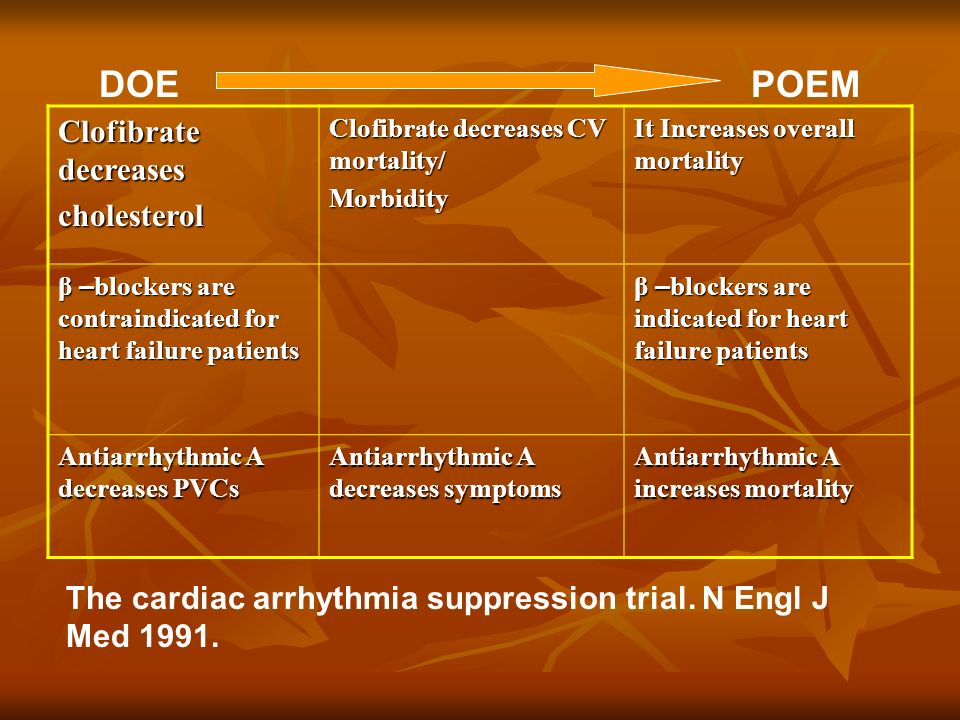 DOE POEM

| Clofibrate decreases cholesterol | Clofibrate decreases CV mortality/ Morbidity | It Increases overall mortality |
|---|---|---|
| β –blockers are contraindicated for heart failure patients | | β –blockers are indicated for heart failure patients |
| Antiarrhythmic A decreases PVCs | Antiarrhythmic A decreases symptoms | Antiarrhythmic A increases mortality |

The cardiac arrhythmia suppression trial. N Engl J Med 1991.